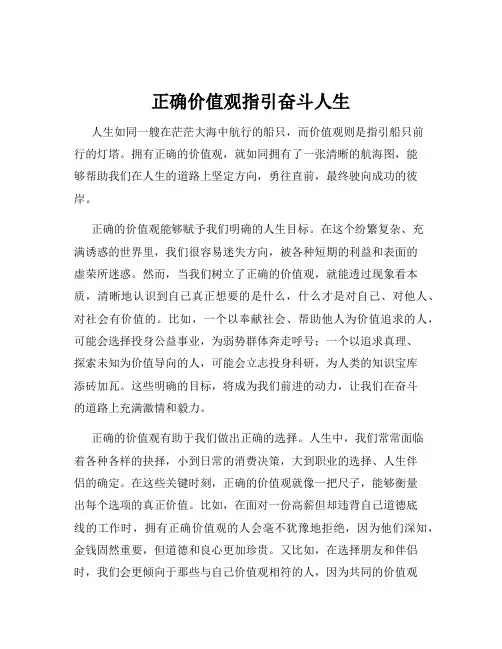 正确价值观指引奋斗人生

人生如同一艘在茫茫大海中航行的船只，而价值观则是指引船只前行的灯塔。拥有正确的价值观，就如同拥有了一张清晰的航海图，能够帮助我们在人生的道路上坚定方向，勇往直前，最终驶向成功的彼岸。

正确的价值观能够赋予我们明确的人生目标。在这个纷繁复杂、充满诱惑的世界里，我们很容易迷失方向，被各种短期的利益和表面的虚荣所迷惑。然而，当我们树立了正确的价值观，就能透过现象看本质，清晰地认识到自己真正想要的是什么，什么才是对自己、对他人、对社会有价值的。比如，一个以奉献社会、帮助他人为价值追求的人，可能会选择投身公益事业，为弱势群体奔走呼号；一个以追求真理、探索未知为价值导向的人，可能会立志投身科研，为人类的知识宝库添砖加瓦。这些明确的目标，将成为我们前进的动力，让我们在奋斗的道路上充满激情和毅力。

正确的价值观有助于我们做出正确的选择。人生中，我们常常面临着各种各样的抉择，小到日常的消费决策，大到职业的选择、人生伴侣的确定。在这些关键时刻，正确的价值观就像一把尺子，能够衡量出每个选项的真正价值。比如，在面对一份高薪但却违背自己道德底线的工作时，拥有正确价值观的人会毫不犹豫地拒绝，因为他们深知，金钱固然重要，但道德和良心更加珍贵。又比如，在选择朋友和伴侣时，我们会更倾向于那些与自己价值观相符的人，因为共同的价值观